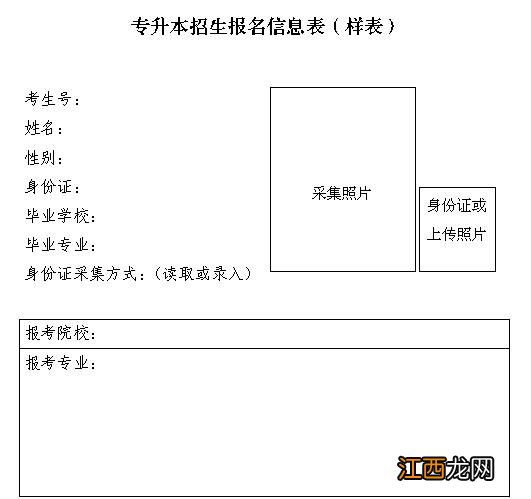 专升本招生报名信息表（样表）

考生号：
姓名：
性别：
身份证：
毕业学校：
毕业专业：
身份证采集方式：（读取或录入）

采集照片

身份证或上传照片

报考院校：
报考专业：

江西龙网